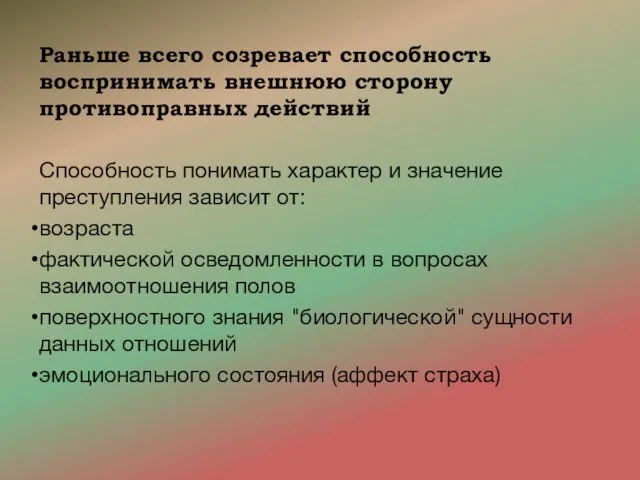 Раньше всего созревает способность воспринимать внешнюю сторону противоправных действий

Способность понимать характер и значение преступления зависит от:
•возраста
•фактической осведомленности в вопросах взаимоотношения полов
•поверхностного знания "биологической" сущности данных отношений
•эмоционального состояния (аффект страха)